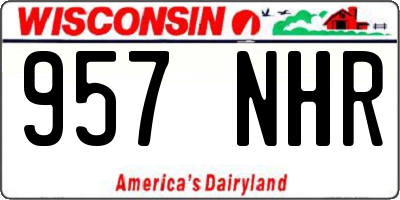 WISCONSIN

957 NHR

America's Dairyland